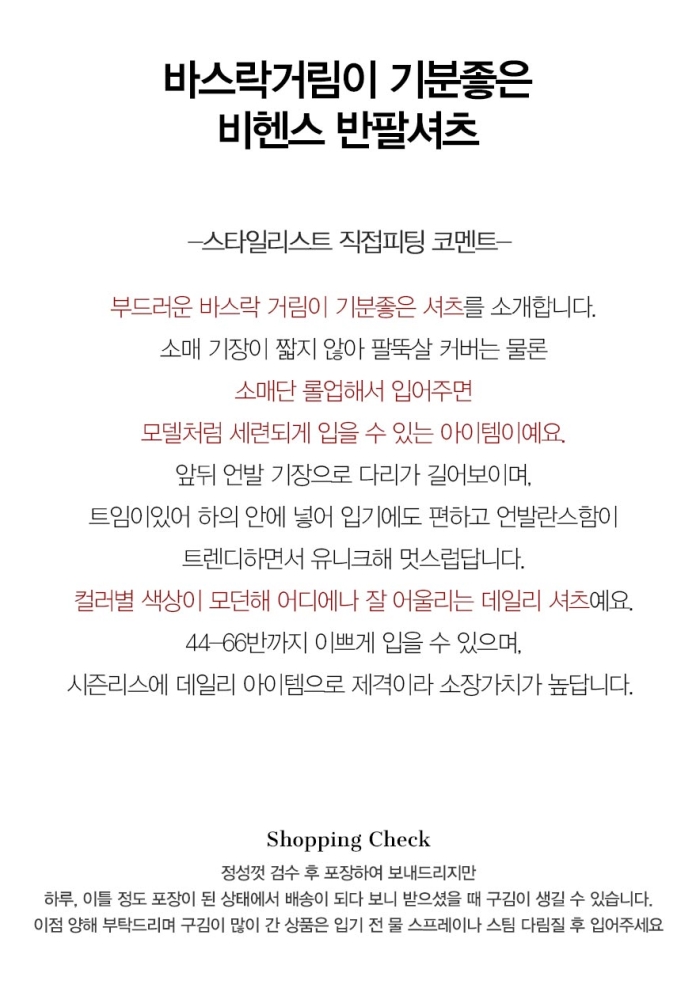 바스락거림이 기분좋은
비헨스 반팔셔츠

-스타일리스트 직접피팅 코멘트-

부드러운 바스락 거림이 기분좋은 셔츠를 소개합니다.
소매 기장이 짧지 않아 팔뚝살 커버는 물론
소매단 롤업해서 입어주면
모델처럼 세련되게 입을 수 있는 아이템이예요.
앞뒤 언발 기장으로 다리가 길어보이며,
트임이있어 하의 안에 넣어 입기에도 편하고 언발란스함이
트렌디하면서 유니크해 멋스럽답니다.
컬러별 색상이 모던해 어디에나 잘 어울리는 데일리 셔츠예요.
44-66반까지 이쁘게 입을 수 있으며,
시즌리스에 데일리 아이템으로 제격이라 소장가치가 높답니다.

Shopping Check
정성껏 검수 후 포장하여 보내드리지만
하루, 이틀 정도 포장이 된 상태에서 배송이 되다 보니 받으셨을 때 구김이 생길 수 있습니다.
이점 양해 부탁드리며 구김이 많이 간 상품은 입기 전 물 스프레이나 스팀 다림질 후 입어주세요